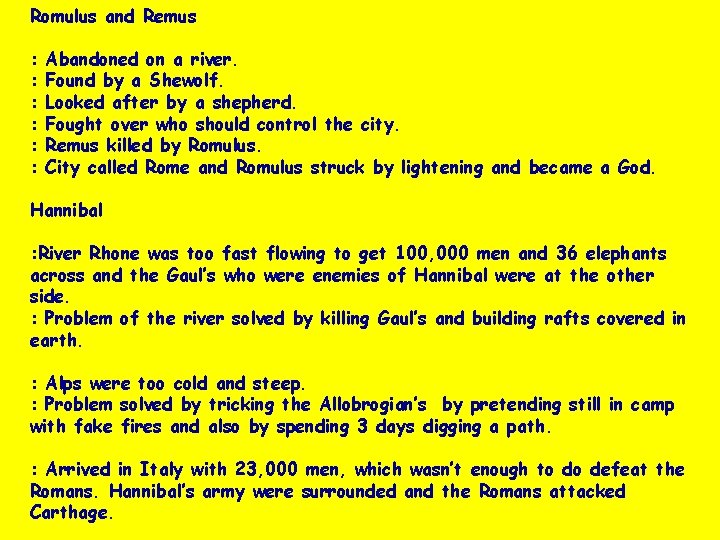 Romulus and Remus

: Abandoned on a river.
: Found by a Shewolf.
: Looked after by a shepherd.
: Fought over who should control the city.
: Remus killed by Romulus.
: City called Rome and Romulus struck by lightening and became a God.

Hannibal

:River Rhone was too fast flowing to get 100,000 men and 36 elephants across and the Gaul's who were enemies of Hannibal were at the other side.
: Problem of the river solved by killing Gaul's and building rafts covered in earth.

: Alps were too cold and steep.
: Problem solved by tricking the Allobrogian's by pretending still in camp with fake fires and also by spending 3 days digging a path.

: Arrived in Italy with 23,000 men, which wasn't enough to do defeat the Romans. Hannibal's army were surrounded and the Romans attacked Carthage.